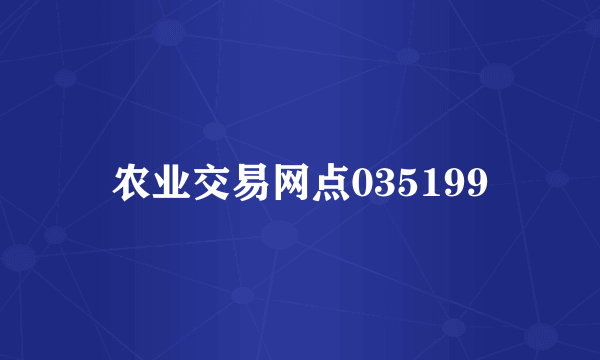 农业交易网点035199